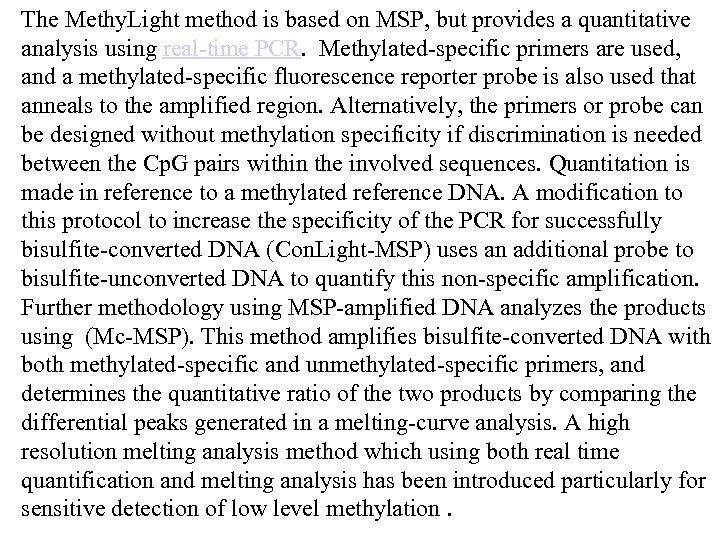 The MethyLight method is based on MSP, but provides a quantitative analysis using real-time PCR. Methylated-specific primers are used, and a methylated-specific fluorescence reporter probe is also used that anneals to the amplified region. Alternatively, the primers or probe can be designed without methylation specificity if discrimination is needed between the CpG pairs within the involved sequences. Quantitation is made in reference to a methylated reference DNA. A modification to this protocol to increase the specificity of the PCR for successfully bisulfite-converted DNA (ConLight-MSP) uses an additional probe to bisulfite-unconverted DNA to quantify this non-specific amplification. Further methodology using MSP-amplified DNA analyzes the products using (Mc-MSP). This method amplifies bisulfite-converted DNA with both methylated-specific and unmethylated-specific primers, and determines the quantitative ratio of the two products by comparing the differential peaks generated in a melting-curve analysis. A high resolution melting analysis method which using both real time quantification and melting analysis has been introduced particularly for sensitive detection of low level methylation .